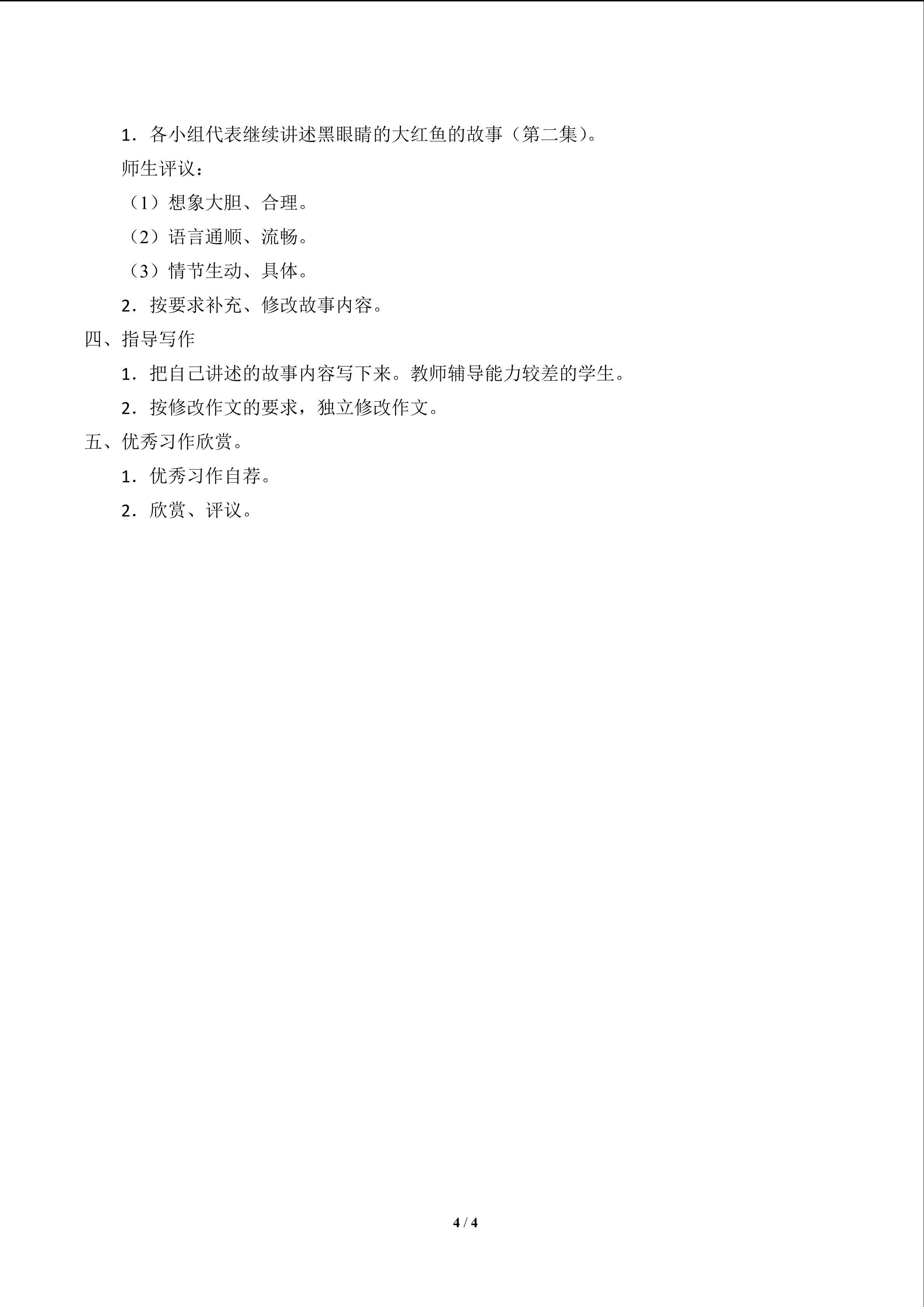 1．各小组代表继续讲述黑眼睛的大红鱼的故事（第二集）。

师生评议：

（1）想象大胆、合理。

（2）语言通顺、流畅。

（3）情节生动、具体。

2．按要求补充、修改故事内容。

四、指导写作

1．把自己讲述的故事内容写下来。教师辅导能力较差的学生。

2．按修改作文的要求，独立修改作文。

五、优秀习作欣赏。

1．优秀习作自荐。

2．欣赏、评议。

4 / 4